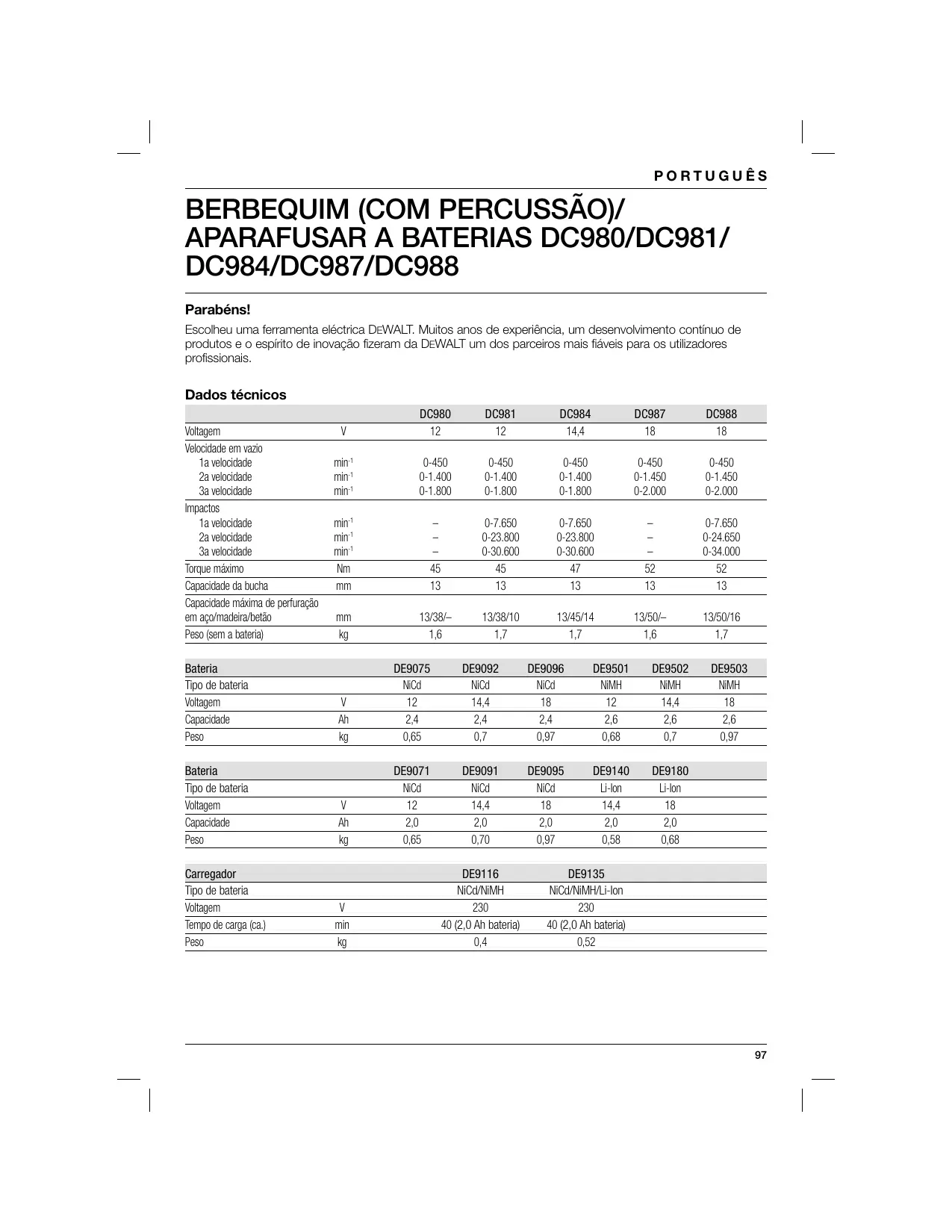 PORTUGUÊS

BERBEQUIM (COM PERCUSSÃO)/ APARAFUSAR A BATERIAS DC980/DC981/ DC984/DC987/DC988

Parabéns!

Escolheu uma ferramenta eléctrica DEWALT. Muitos anos de experiência, um desenvolvimento contínuo de produtos e o espírito de inovação fizeram da DEWALT um dos parceiros mais fiáveis para os utilizadores profissionais.

Dados técnicos

| | | DC980 | DC981 | DC984 | DC987 | DC988 |
|---|---|---|---|---|---|---|
| Voltagem | V | 12 | 12 | 14,4 | 18 | 18 |
| Velocidade em vazio | | | | | | |
| 1a velocidade | $min^{-1}$ | 0-450 | 0-450 | 0-450 | 0-450 | 0-450 |
| 2a velocidade | $min^{-1}$ | 0-1.400 | 0-1.400 | 0-1.400 | 0-1.450 | 0-1.450 |
| 3a velocidade | $min^{-1}$ | 0-1.800 | 0-1.800 | 0-1.800 | 0-2.000 | 0-2.000 |
| Impactos | | | | | | |
| 1a velocidade | $min^{-1}$ | – | 0-7.650 | 0-7.650 | – | 0-7.650 |
| 2a velocidade | $min^{-1}$ | – | 0-23.800 | 0-23.800 | – | 0-24.650 |
| 3a velocidade | $min^{-1}$ | – | 0-30.600 | 0-30.600 | – | 0-34.000 |
| Torque máximo | Nm | 45 | 45 | 47 | 52 | 52 |
| Capacidade da bucha | mm | 13 | 13 | 13 | 13 | 13 |
| Capacidade máxima de perfuração em aço/madeira/betão | mm | 13/38/– | 13/38/10 | 13/45/14 | 13/50/– | 13/50/16 |
| Peso (sem a bateria) | kg | 1,6 | 1,7 | 1,7 | 1,6 | 1,7 |

| Bateria | | DE9075 | DE9092 | DE9096 | DE9501 | DE9502 | DE9503 |
|---|---|---|---|---|---|---|---|
| Tipo de bateria | | NiCd | NiCd | NiCd | NiMH | NiMH | NiMH |
| Voltagem | V | 12 | 14,4 | 18 | 12 | 14,4 | 18 |
| Capacidade | Ah | 2,4 | 2,4 | 2,4 | 2,6 | 2,6 | 2,6 |
| Peso | kg | 0,65 | 0,7 | 0,97 | 0,68 | 0,7 | 0,97 |

| Bateria | | DE9071 | DE9091 | DE9095 | DE9140 | DE9180 |
|---|---|---|---|---|---|---|
| Tipo de bateria | | NiCd | NiCd | NiCd | Li-Ion | Li-Ion |
| Voltagem | V | 12 | 14,4 | 18 | 14,4 | 18 |
| Capacidade | Ah | 2,0 | 2,0 | 2,0 | 2,0 | 2,0 |
| Peso | kg | 0,65 | 0,70 | 0,97 | 0,58 | 0,68 |

| Carregador | | DE9116 | DE9135 |
|---|---|---|---|
| Tipo de bateria | | NiCd/NiMH | NiCd/NiMH/Li-Ion |
| Voltagem | V | 230 | 230 |
| Tempo de carga (ca.) | min | 40 (2,0 Ah bateria) | 40 (2,0 Ah bateria) |
| Peso | kg | 0,4 | 0,52 |

97